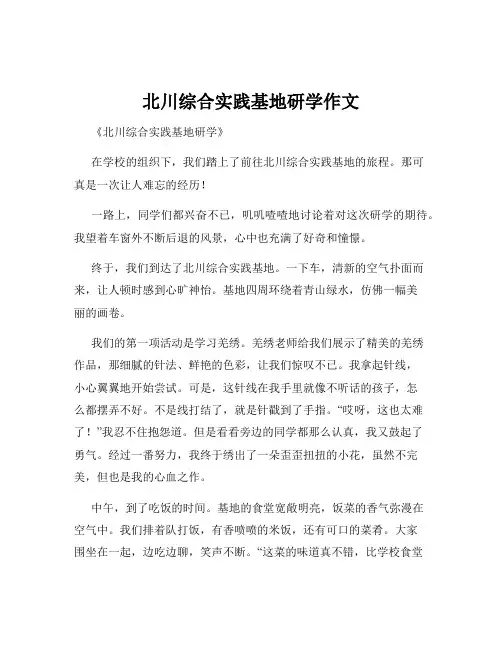 北川综合实践基地研学作文

《北川综合实践基地研学》

在学校的组织下，我们踏上了前往北川综合实践基地的旅程。那可真是一次让人难忘的经历！

一路上，同学们都兴奋不已，叽叽喳喳地讨论着对这次研学的期待。我望着车窗外不断后退的风景，心中也充满了好奇和憧憬。

终于，我们到达了北川综合实践基地。一下车，清新的空气扑面而来，让人顿时感到心旷神怡。基地四周环绕着青山绿水，仿佛一幅美丽的画卷。

我们的第一项活动是学习羌绣。羌绣老师给我们展示了精美的羌绣作品，那细腻的针法、鲜艳的色彩，让我们惊叹不已。我拿起针线，小心翼翼地开始尝试。可是，这针线在我手里就像不听话的孩子，怎么都摆弄不好。不是线打结了，就是针戳到了手指。“哎呀，这也太难了！”我忍不住抱怨道。但是看看旁边的同学都那么认真，我又鼓起了勇气。经过一番努力，我终于绣出了一朵歪歪扭扭的小花，虽然不完美，但也是我的心血之作。

中午，到了吃饭的时间。基地的食堂宽敞明亮，饭菜的香气弥漫在空气中。我们排着队打饭，有香喷喷的米饭，还有可口的菜肴。大家围坐在一起，边吃边聊，笑声不断。“这菜的味道真不错，比学校食堂